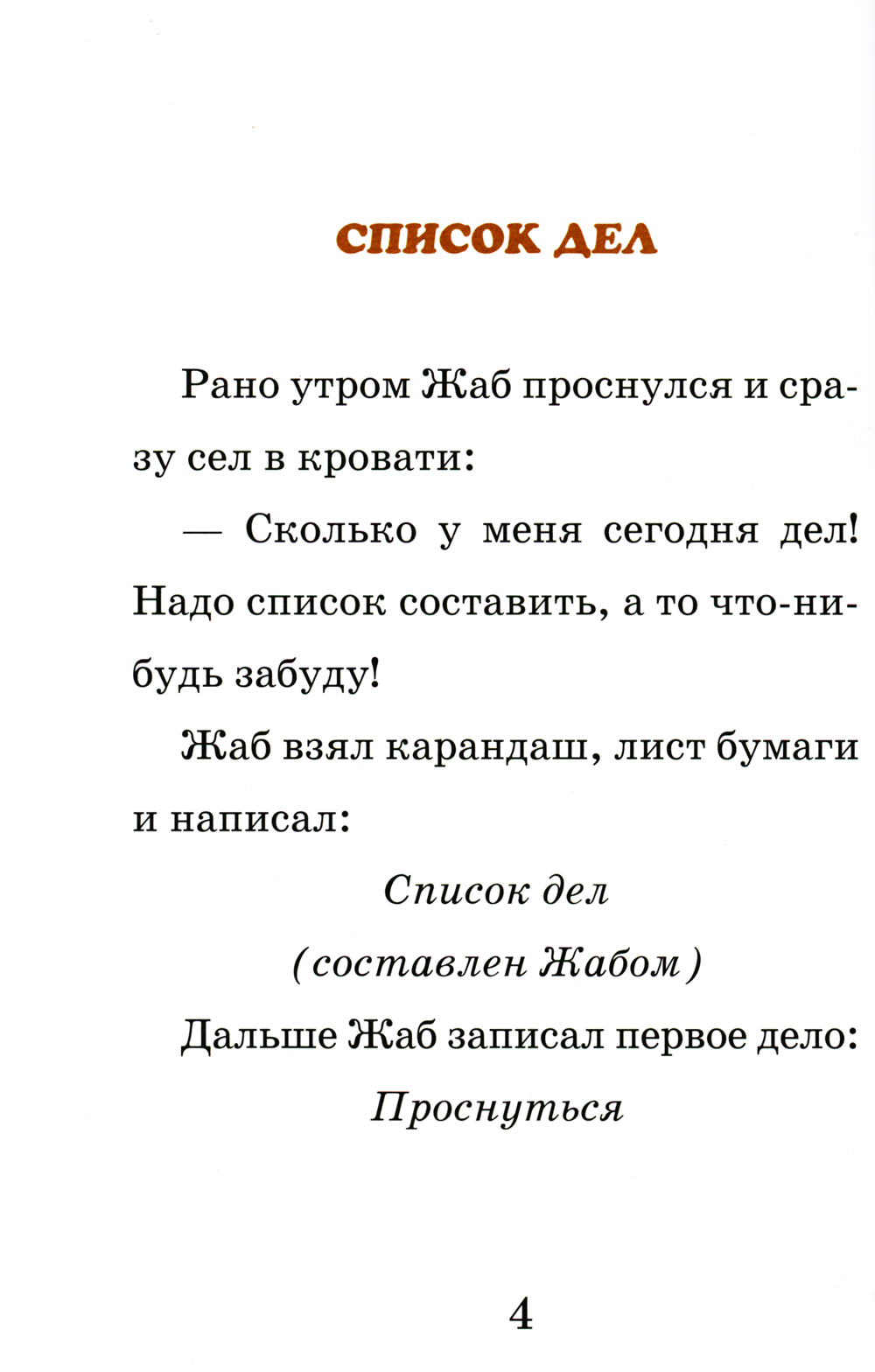 СПИСОК ДЕЛ

Рано утром Жаб проснулся и сразу сел в кровати:

— Сколько у меня сегодня дел! Надо список составить, а то что-нибудь забуду!

Жаб взял карандаш, лист бумаги и написал:

Список дел

(составлен Жабом)

Дальше Жаб записал первое дело:

Проснуться

4